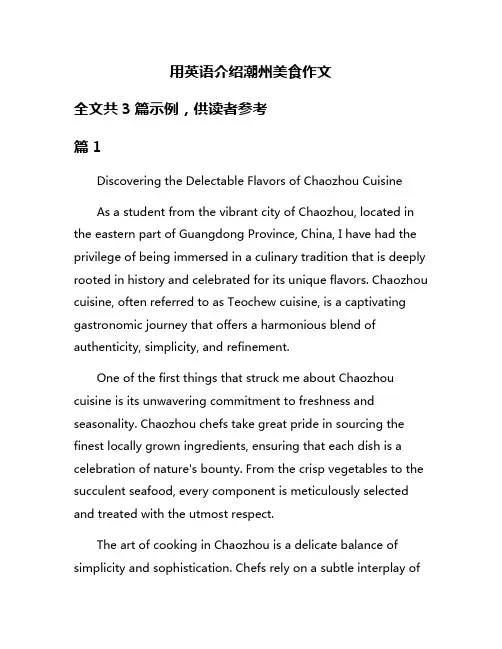 用英语介绍潮州美食作文

全文共 3 篇示例，供读者参考

篇 1

Discovering the Delectable Flavors of Chaozhou Cuisine

As a student from the vibrant city of Chaozhou, located in the eastern part of Guangdong Province, China, I have had the privilege of being immersed in a culinary tradition that is deeply rooted in history and celebrated for its unique flavors. Chaozhou cuisine, often referred to as Teochew cuisine, is a captivating gastronomic journey that offers a harmonious blend of authenticity, simplicity, and refinement.

One of the first things that struck me about Chaozhou cuisine is its unwavering commitment to freshness and seasonality. Chaozhou chefs take great pride in sourcing the finest locally grown ingredients, ensuring that each dish is a celebration of nature's bounty. From the crisp vegetables to the succulent seafood, every component is meticulously selected and treated with the utmost respect.

The art of cooking in Chaozhou is a delicate balance of simplicity and sophistication. Chefs rely on a subtle interplay of